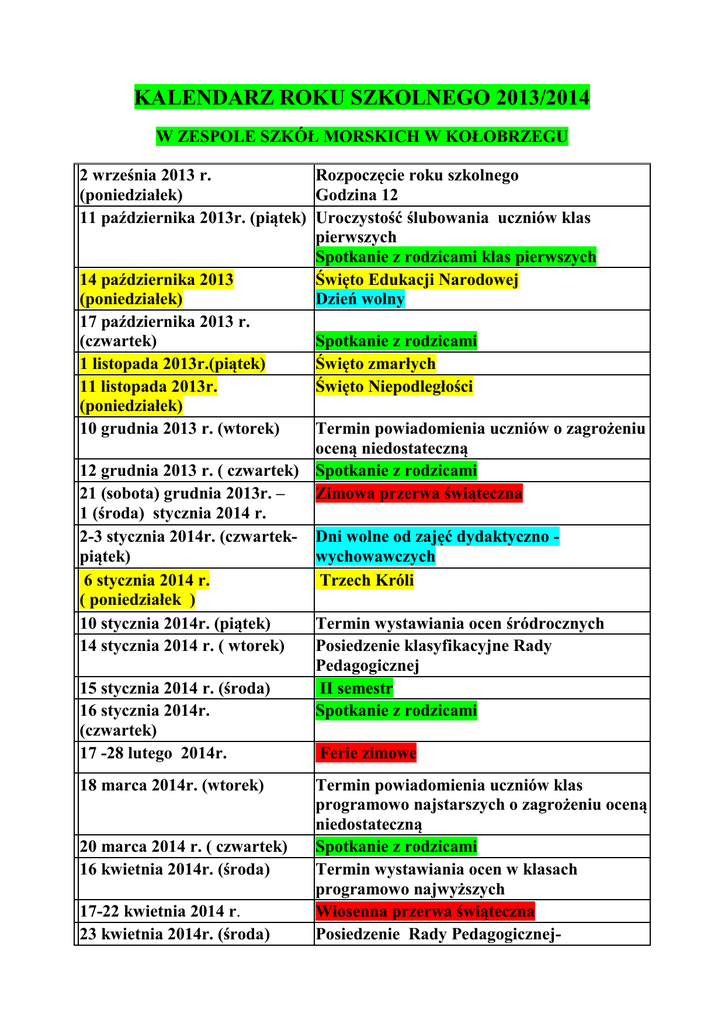 KALENDARZ ROKU SZKOLNEGO 2013/2014

W ZESPOLE SZKÓŁ MORSKICH W KOŁOBRZEGU

| | |
|---|---|
| 2 września 2013 r. (poniedziałek) | Rozpoczęcie roku szkolnego Godzina 12 |
| 11 października 2013r. (piątek) | Uroczystość ślubowania uczniów klas pierwszych Spotkanie z rodzicami klas pierwszych |
| 14 października 2013 (poniedziałek) | Święto Edukacji Narodowej Dzień wolny |
| 17 października 2013 r. (czwartek) | Spotkanie z rodzicami |
| 1 listopada 2013r.(piątek) | Święto zmarłych |
| 11 listopada 2013r. (poniedziałek) | Święto Niepodległości |
| 10 grudnia 2013 r. (wtorek) | Termin powiadomienia uczniów o zagrożeniu oceną niedostateczną |
| 12 grudnia 2013 r. ( czwartek) | Spotkanie z rodzicami |
| 21 (sobota) grudnia 2013r. – 1 (środa) stycznia 2014 r. | Zimowa przerwa świąteczna |
| 2-3 stycznia 2014r. (czwartek-piątek) | Dni wolne od zajęć dydaktyczno - wychowawczych |
| 6 stycznia 2014 r. ( poniedziałek ) | Trzech Króli |
| 10 stycznia 2014r. (piątek) | Termin wystawiania ocen śródrocznych |
| 14 stycznia 2014 r. ( wtorek) | Posiedzenie klasyfikacyjne Rady Pedagogicznej |
| 15 stycznia 2014 r. (środa) | II semestr |
| 16 stycznia 2014r. (czwartek) | Spotkanie z rodzicami |
| 17 -28 lutego 2014r. | Ferie zimowe |
| 18 marca 2014r. (wtorek) | Termin powiadomienia uczniów klas programowo najstarszych o zagrożeniu oceną niedostateczną |
| 20 marca 2014 r. ( czwartek) | Spotkanie z rodzicami |
| 16 kwietnia 2014r. (środa) | Termin wystawiania ocen w klasach programowo najwyższych |
| 17-22 kwietnia 2014 r. | Wiosenna przerwa świąteczna |
| 23 kwietnia 2014r. (środa) | Posiedzenie Rady Pedagogicznej- |